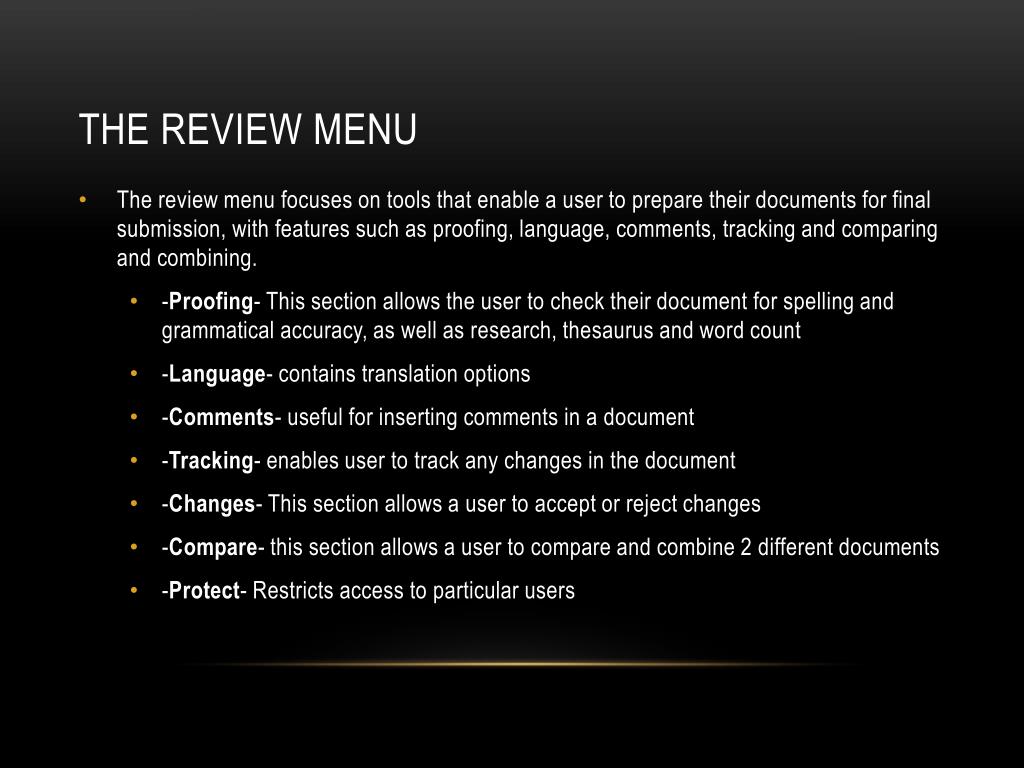 THE REVIEW MENU

• The review menu focuses on tools that enable a user to prepare their documents for final submission, with features such as proofing, language, comments, tracking and comparing and combining.

• -Proofing- This section allows the user to check their document for spelling and grammatical accuracy, as well as research, thesaurus and word count

• -Language- contains translation options

• -Comments- useful for inserting comments in a document

• -Tracking- enables user to track any changes in the document

• -Changes- This section allows a user to accept or reject changes

• -Compare- this section allows a user to compare and combine 2 different documents

• -Protect- Restricts access to particular users